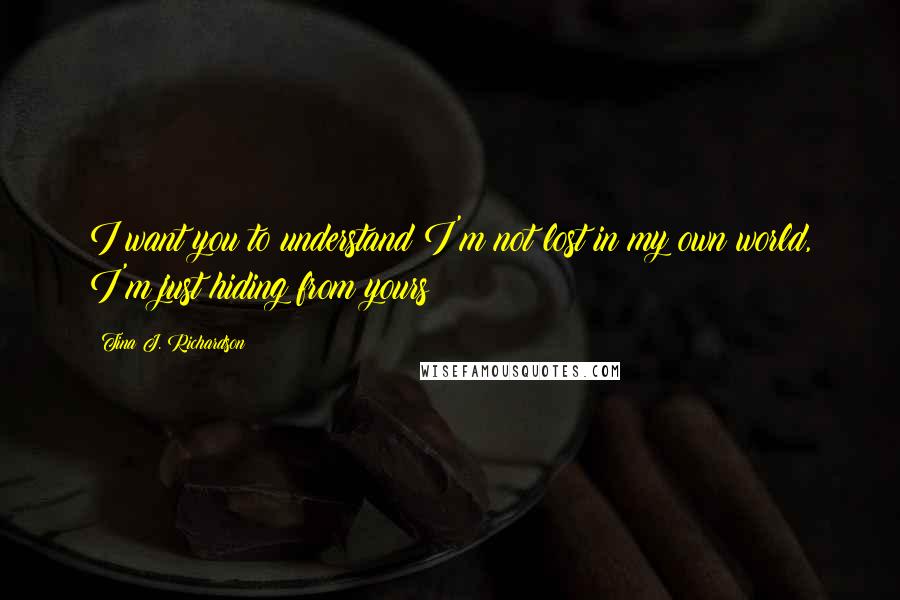 I want you to understand I'm not lost in my own world, I'm just hiding from yours

Tina J. Richardson

WISEFAMOUSQUOTES.COM